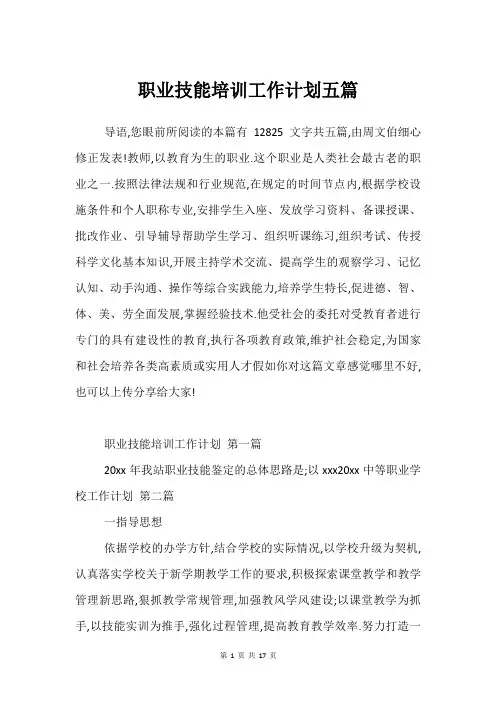 职业技能培训工作计划五篇

导语,您眼前所阅读的本篇有 12825 文字共五篇,由周文伯细心修正发表!教师,以教育为生的职业.这个职业是人类社会最古老的职业之一.按照法律法规和行业规范,在规定的时间节点内,根据学校设施条件和个人职称专业,安排学生入座、发放学习资料、备课授课、批改作业、引导辅导帮助学生学习、组织听课练习,组织考试、传授科学文化基本知识,开展主持学术交流、提高学生的观察学习、记忆认知、动手沟通、操作等综合实践能力,培养学生特长,促进德、智、体、美、劳全面发展,掌握经验技术.他受社会的委托对受教育者进行专门的具有建设性的教育,执行各项教育政策,维护社会稳定,为国家和社会培养各类高素质或实用人才假如你对这篇文章感觉哪里不好,也可以上传分享给大家!

职业技能培训工作计划 第一篇

20xx 年我站职业技能鉴定的总体思路是;以 xxx20xx 中等职业学校工作计划 第二篇

一指导思想

依据学校的办学方针,结合学校的实际情况,以学校升级为契机,认真落实学校关于新学期教学工作的要求,积极探索课堂教学和教学管理新思路,狠抓教学常规管理,加强教风学风建设;以课堂教学为抓手,以技能实训为推手,强化过程管理,提高教育教学效率.努力打造一

第 1 页 共 17 页